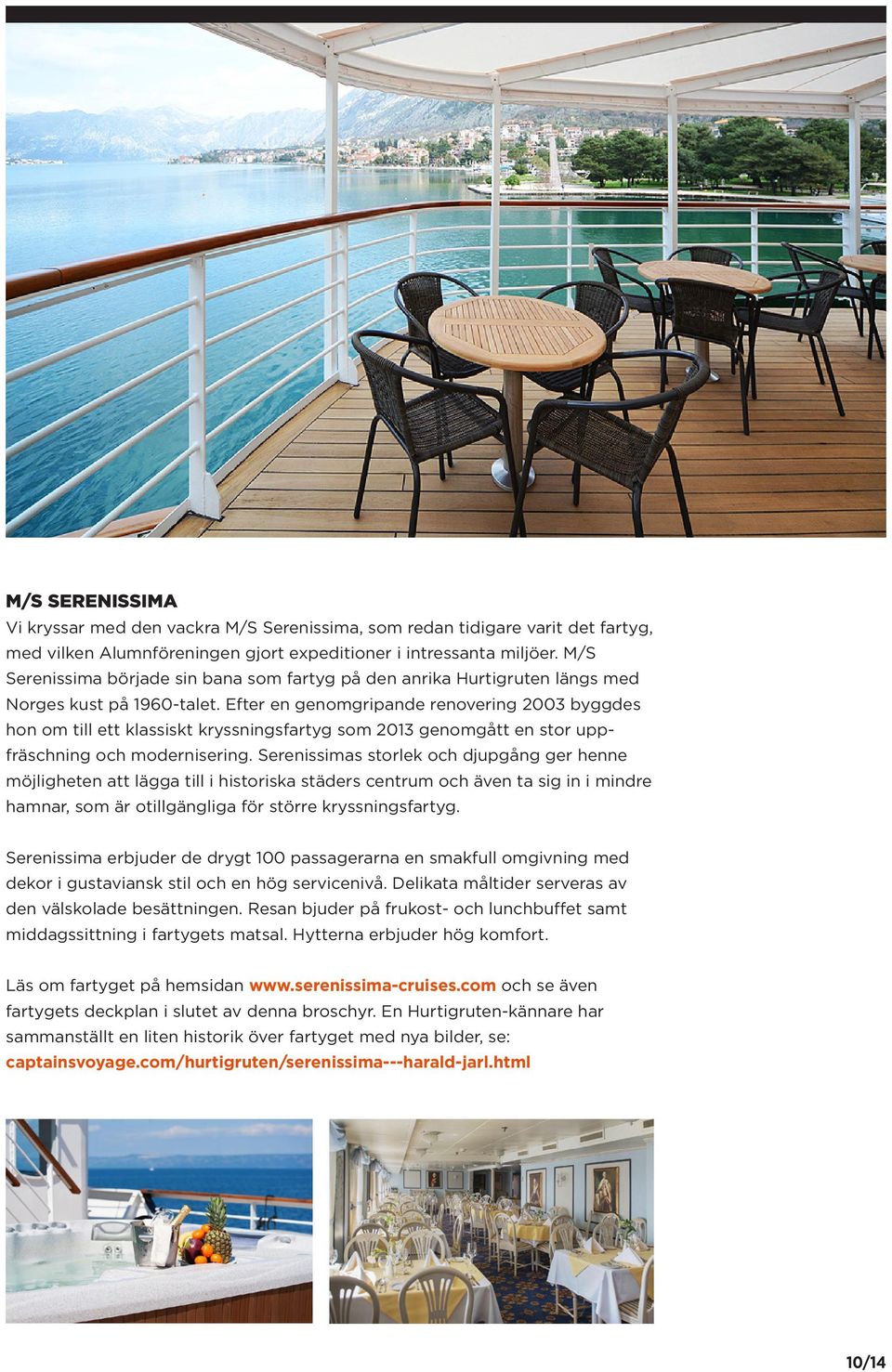 M/S SERENISSIMA
Vi kryssar med den vackra M/S Serenissima, som redan tidigare varit det fartyg, med vilken Alumnföreningen gjort expeditioner i intressanta miljöer. M/S Serenissima började sin bana som fartyg på den anrika Hurtigruten längs med Norges kust på 1960-talet. Efter en genomgripande renovering 2003 byggdes hon om till ett klassiskt kryssningsfartyg som 2013 genomgått en stor uppfräschning och modernisering. Serenissimas storlek och djupgång ger henne möjligheten att lägga till i historiska städers centrum och även ta sig in i mindre hamnar, som är otillgängliga för större kryssningsfartyg.

Serenissima erbjuder de drygt 100 passagerarna en smakfull omgivning med dekor i gustaviansk stil och en hög servicenivå. Delikata måltider serveras av den välskolade besättningen. Resan bjuder på frukost- och lunchbuffet samt middagssittning i fartygets matsal. Hytterna erbjuder hög komfort.

Läs om fartyget på hemsidan www.serenissima-cruises.com och se även fartygets deckplan i slutet av denna broschyr. En Hurtigruten-kännare har sammanställt en liten historik över fartyget med nya bilder, se: captainsvoyage.com/hurtigruten/serenissima---harald-jarl.html

10/14